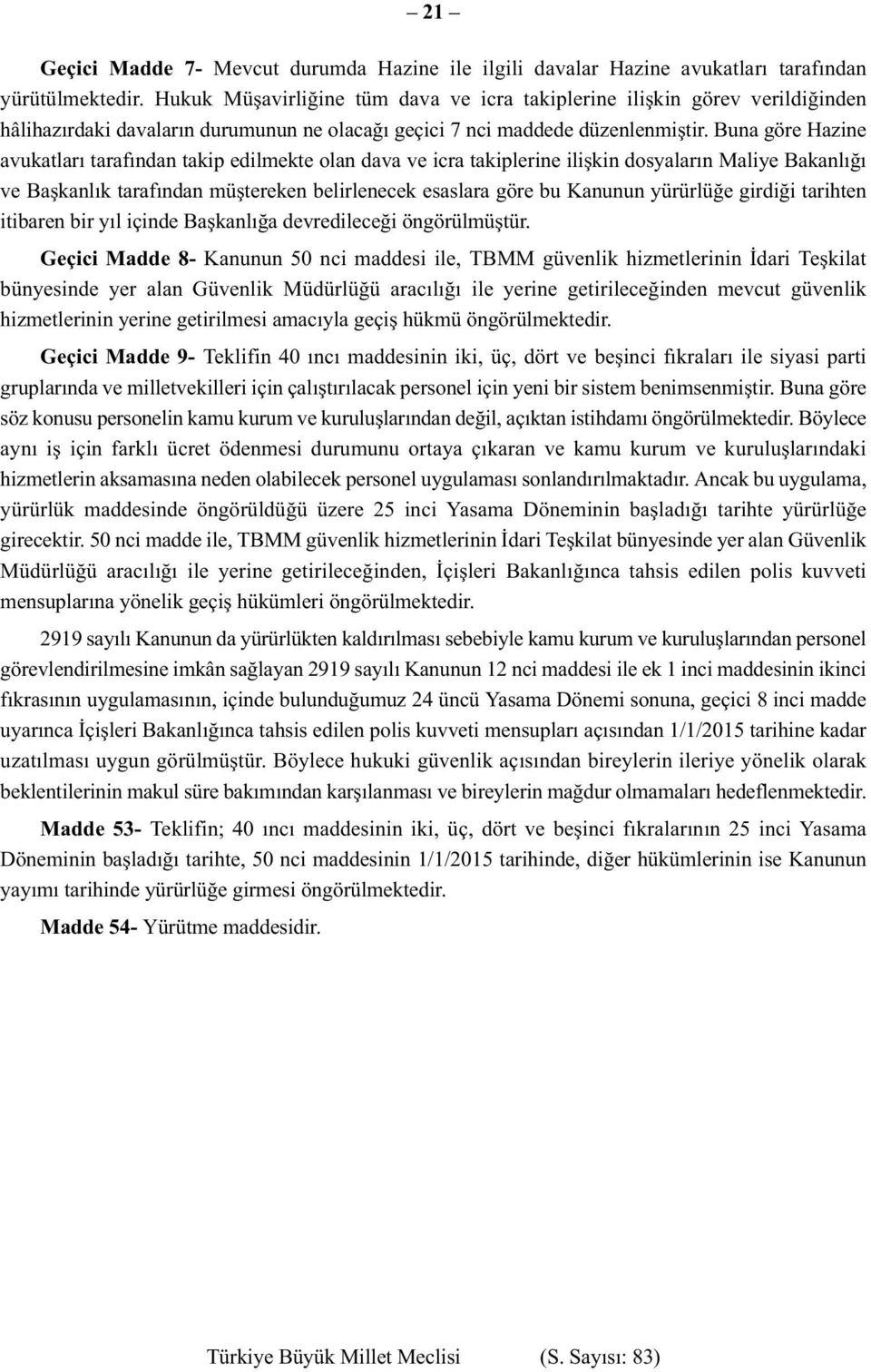 – 21 –

Geçici Madde 7- Mevcut durumda Hazine ile ilgili davalar Hazine avukatları tarafından yürütülmektedir. Hukuk Müşavirliğine tüm dava ve icra takiplerine ilişkin görev verildiğinden hâlihazırdaki davaların durumunun ne olacağı geçici 7 nci maddede düzenlenmiştir. Buna göre Hazine avukatları tarafından takip edilmekte olan dava ve icra takiplerine ilişkin dosyaların Maliye Bakanlığı ve Başkanlık tarafından müştereken belirlenecek esaslara göre bu Kanunun yürürlüğe girdiği tarihten itibaren bir yıl içinde Başkanlığa devredileceği öngörülmüştür.

Geçici Madde 8- Kanunun 50 nci maddesi ile, TBMM güvenlik hizmetlerinin İdari Teşkilat bünyesinde yer alan Güvenlik Müdürlüğü aracılığı ile yerine getirileceğinden mevcut güvenlik hizmetlerinin yerine getirilmesi amacıyla geçiş hükmü öngörülmektedir.

Geçici Madde 9- Teklifin 40 ıncı maddesinin iki, üç, dört ve beşinci fıkraları ile siyasi parti gruplarında ve milletvekilleri için çalıştırılacak personel için yeni bir sistem benimsenmiştir. Buna göre söz konusu personelin kamu kurum ve kuruluşlarından değil, açıktan istihdamı öngörülmektedir. Böylece aynı iş için farklı ücret ödenmesi durumunu ortaya çıkaran ve kamu kurum ve kuruluşlarındaki hizmetlerin aksamasına neden olabilecek personel uygulaması sonlandırılmaktadır. Ancak bu uygulama, yürürlük maddesinde öngörüldüğü üzere 25 inci Yasama Döneminin başladığı tarihte yürürlüğe girecektir. 50 nci madde ile, TBMM güvenlik hizmetlerinin İdari Teşkilat bünyesinde yer alan Güvenlik Müdürlüğü aracılığı ile yerine getirileceğinden, İçişleri Bakanlığınca tahsis edilen polis kuvveti mensuplarına yönelik geçiş hükümleri öngörülmektedir.

2919 sayılı Kanunun da yürürlükten kaldırılması sebebiyle kamu kurum ve kuruluşlarından personel görevlendirilmesine imkân sağlayan 2919 sayılı Kanunun 12 nci maddesi ile ek 1 inci maddesinin ikinci fıkrasının uygulamasının, içinde bulunduğumuz 24 üncü Yasama Dönemi sonuna, geçici 8 inci madde uyarınca İçişleri Bakanlığınca tahsis edilen polis kuvveti mensupları açısından 1/1/2015 tarihine kadar uzatılması uygun görülmüştür. Böylece hukuki güvenlik açısından bireylerin ileriye yönelik olarak beklentilerinin makul süre bakımından karşılanması ve bireylerin mağdur olmamaları hedeflenmektedir.

Madde 53- Teklifin; 40 ıncı maddesinin iki, üç, dört ve beşinci fıkralarının 25 inci Yasama Döneminin başladığı tarihte, 50 nci maddesinin 1/1/2015 tarihinde, diğer hükümlerinin ise Kanunun yayımı tarihinde yürürlüğe girmesi öngörülmektedir.

Madde 54- Yürütme maddesidir.

Türkiye Büyük Millet Meclisi (S. Sayısı: 83)